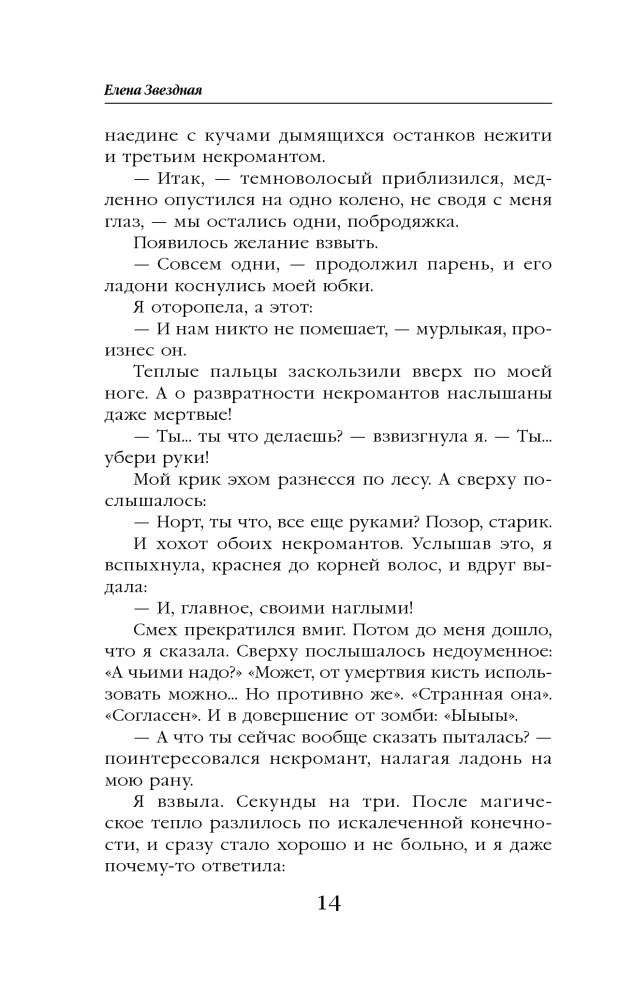 Елена Звездная

наедине с кучами дымящихся останков нежити и третьим некромантом.

— Итак, — темноволосый приблизился, медленно опустился на одно колено, не сводя с меня глаз, — мы остались одни, побродяжка.

Появилось желание взвыть.

— Совсем одни, — продолжил парень, и его ладони коснулись моей юбки.

Я оторопела, а этот:

— И нам никто не помешает, — мурлыкая, произнес он.

Теплые пальцы заскользили вверх по моей ноге. А о развратности некромантов наслышаны даже мертвые!

— Ты... ты что делаешь? — взвизгнула я. — Ты... убери руки!

Мой крик эхом разнесся по лесу. А сверху послышалось:

— Норт, ты что, все еще руками? Позор, старик.

И хохот обоих некромантов. Услышав это, я вспыхнула, краснея до корней волос, и вдруг выдала:

— И, главное, своими наглыми!

Смех прекратился вмиг. Потом до меня дошло, что я сказала. Сверху послышалось недоуменное: «А чьими надо?» «Может, от умертвия кисть использовать можно... Но противно же». «Странная она». «Согласен». И в довершение от зомби: «Ыыы».

— А что ты сейчас вообще сказать пыталась? — поинтересовался некромант, налагая ладонь на мою рану.

Я взвыла. Секунды на три. После магическое тепло разлилось по искалеченной конечности, и сразу стало хорошо и не больно, и я даже почему-то ответила:

14